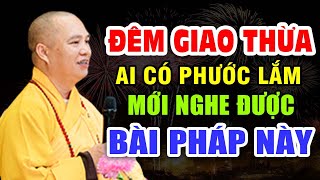 ĐÊM GIAO THỪA
AI CÓ PHƯỚC LẮM
MỚI NGHE ĐƯỢC
BÀI PHÁP NÀY